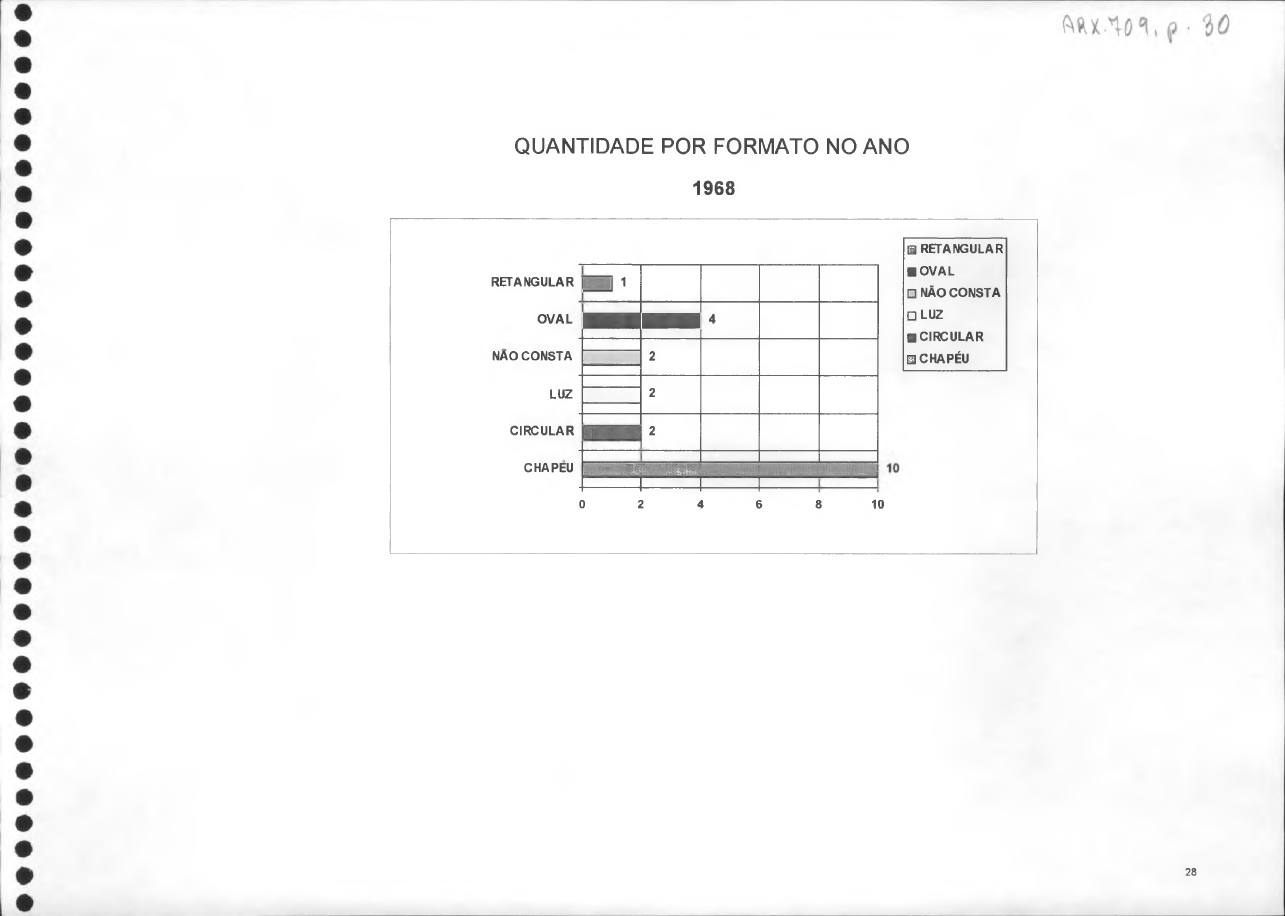 ARX.709, p. 30

QUANTIDADE POR FORMATO NO ANO

1968

RETANGULAR 1
OVAL 4
NÃO CONSTA 2
LUZ 2
CIRCULAR 2
CHAPÉU 10

0 2 4 6 8 10

RETANGULAR
OVAL
NÃO CONSTA
LUZ
CIRCULAR
CHAPÉU

28